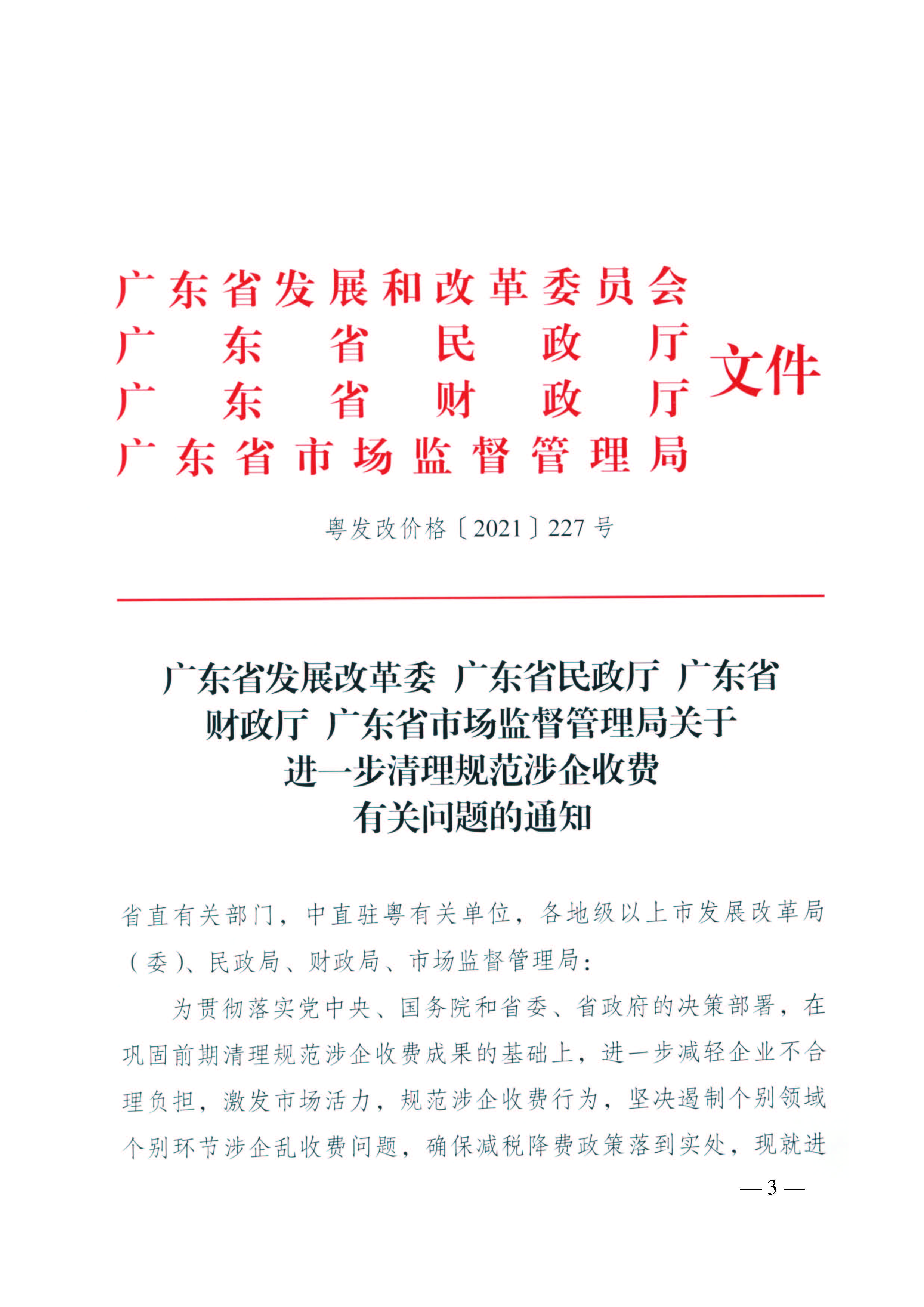 广东省发展和改革委员会
广东省民政厅
广东省财政厅
广东省市场监督管理局
文件

粤发改价格〔2021〕227号

广东省发展改革委 广东省民政厅 广东省财政厅 广东省市场监督管理局关于进一步清理规范涉企收费有关问题的通知

省直有关部门，中直驻粤有关单位，各地级以上市发展改革局（委）、民政局、财政局、市场监督管理局：

为贯彻落实党中央、国务院和省委、省政府的决策部署，在巩固前期清理规范涉企收费成果的基础上，进一步减轻企业不合理负担，激发市场活力，规范涉企收费行为，坚决遏制个别领域个别环节涉企乱收费问题，确保减税降费政策落到实处，现就进

— 3 —